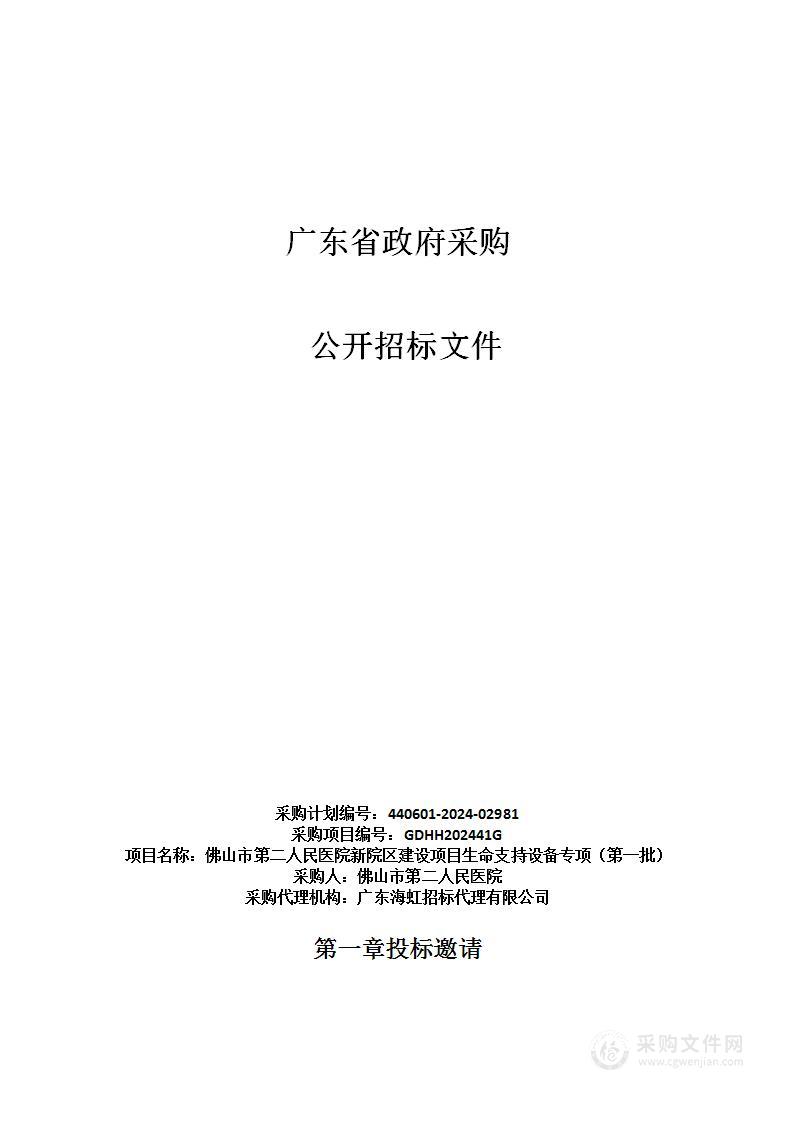 广东省政府采购

公开招标文件

采购计划编号：440601-2024-02981
采购项目编号：GDHH202441G
项目名称：佛山市第二人民医院新院区建设项目生命支持设备专项（第一批）
采购人：佛山市第二人民医院
采购代理机构：广东海虹招标代理有限公司

第一章投标邀请

采购文件网
www.cgwenjian.com